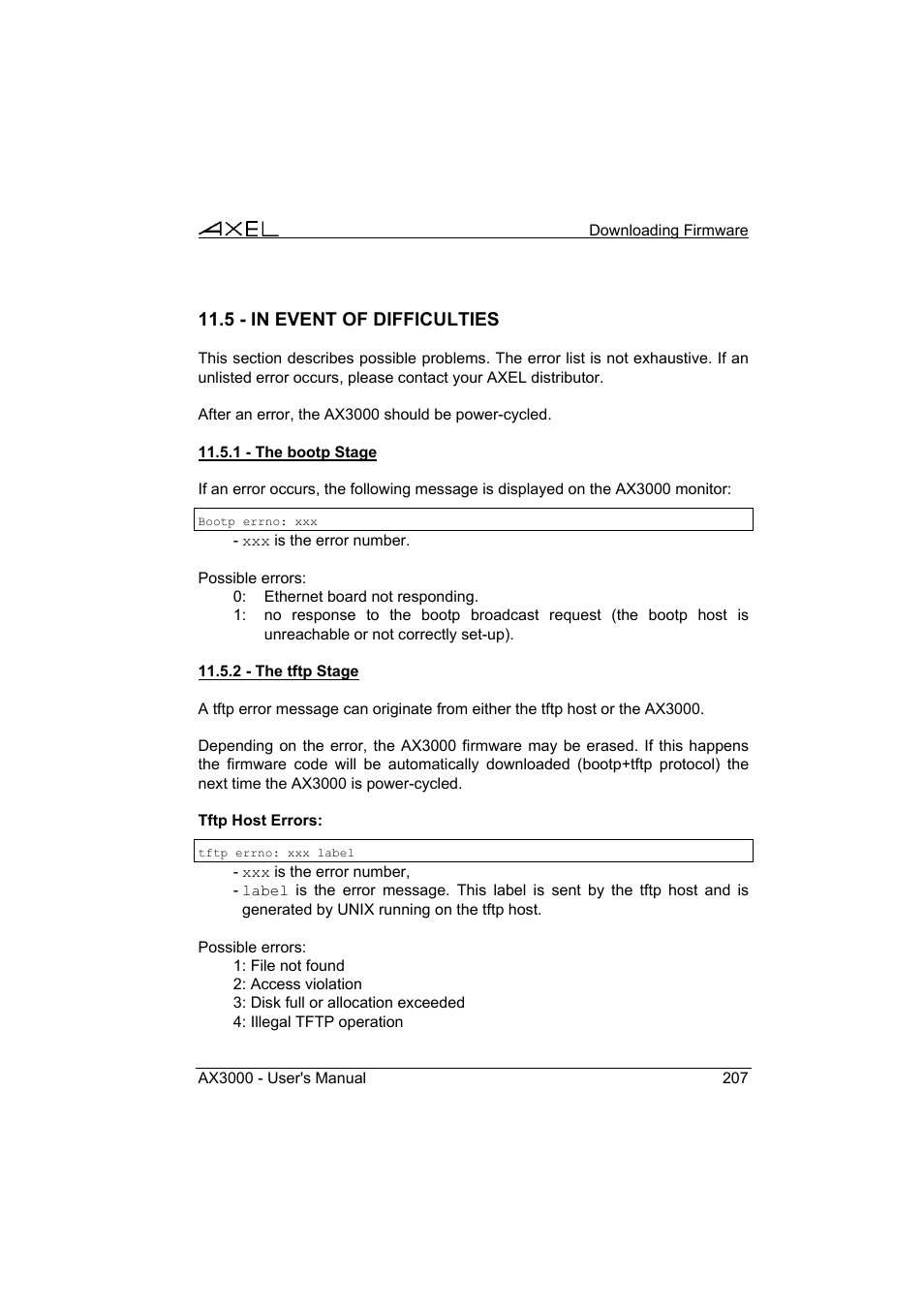 AXEL Downloading Firmware

11.5 - IN EVENT OF DIFFICULTIES

This section describes possible problems. The error list is not exhaustive. If an unlisted error occurs, please contact your AXEL distributor.

After an error, the AX3000 should be power-cycled.

11.5.1 - The bootp Stage

If an error occurs, the following message is displayed on the AX3000 monitor:

Bootp errno: xxx

- xxx is the error number.

Possible errors:
0: Ethernet board not responding.
1: no response to the bootp broadcast request (the bootp host is unreachable or not correctly set-up).

11.5.2 - The tftp Stage

A tftp error message can originate from either the tftp host or the AX3000.

Depending on the error, the AX3000 firmware may be erased. If this happens the firmware code will be automatically downloaded (bootp+tftp protocol) the next time the AX3000 is power-cycled.

Tftp Host Errors:

tftp errno: xxx label

- xxx is the error number,
- label is the error message. This label is sent by the tftp host and is generated by UNIX running on the tftp host.

Possible errors:
1: File not found
2: Access violation
3: Disk full or allocation exceeded
4: Illegal TFTP operation

AX3000 - User's Manual 207